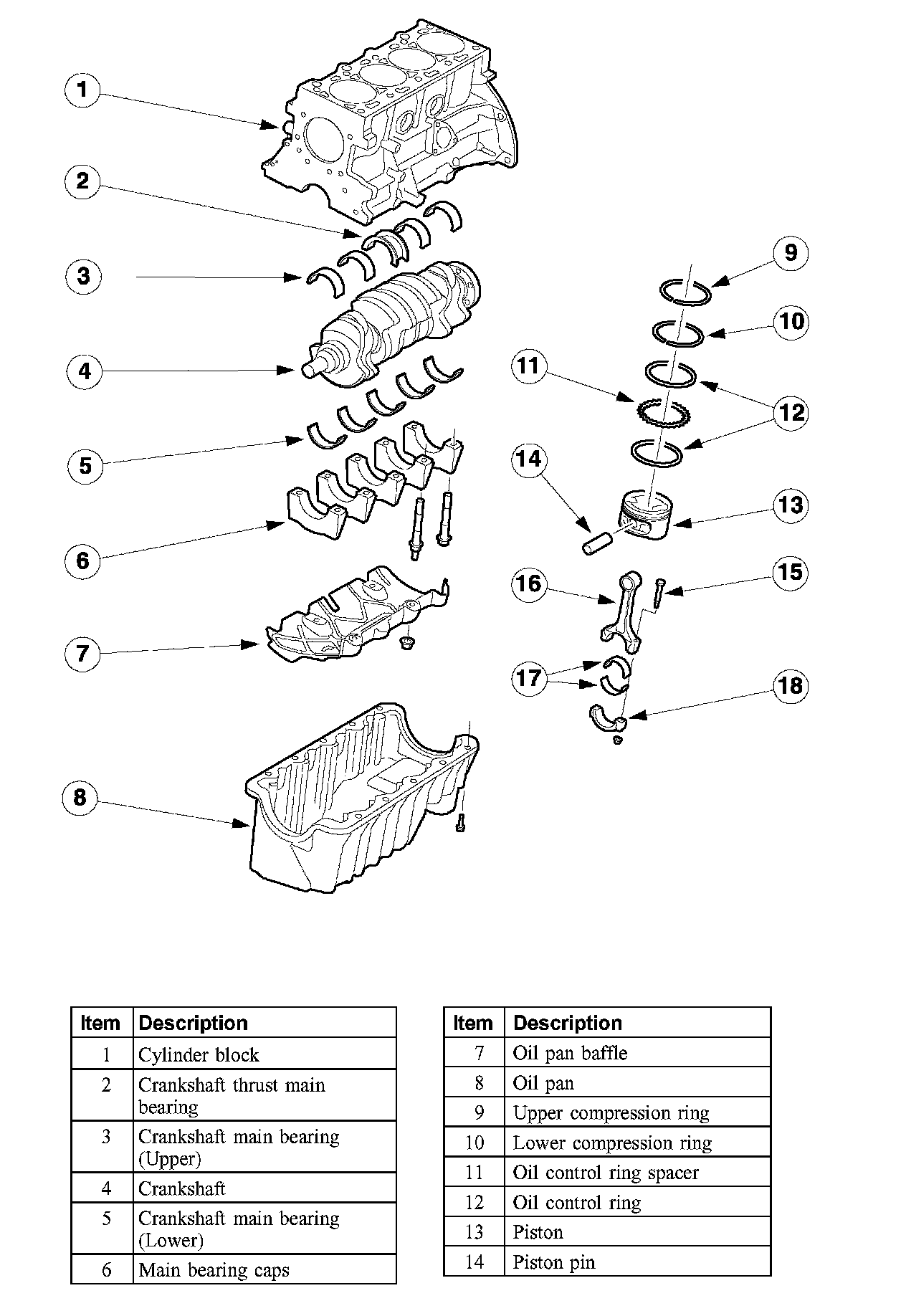 1
2
3
4
5
6
7
8
9
10
11
12
13
14
15
16
17
18

| Item | Description |
|---|---|
| 1 | Cylinder block |
| 2 | Crankshaft thrust main bearing |
| 3 | Crankshaft main bearing (Upper) |
| 4 | Crankshaft |
| 5 | Crankshaft main bearing (Lower) |
| 6 | Main bearing caps |

| Item | Description |
|---|---|
| 7 | Oil pan baffle |
| 8 | Oil pan |
| 9 | Upper compression ring |
| 10 | Lower compression ring |
| 11 | Oil control ring spacer |
| 12 | Oil control ring |
| 13 | Piston |
| 14 | Piston pin |